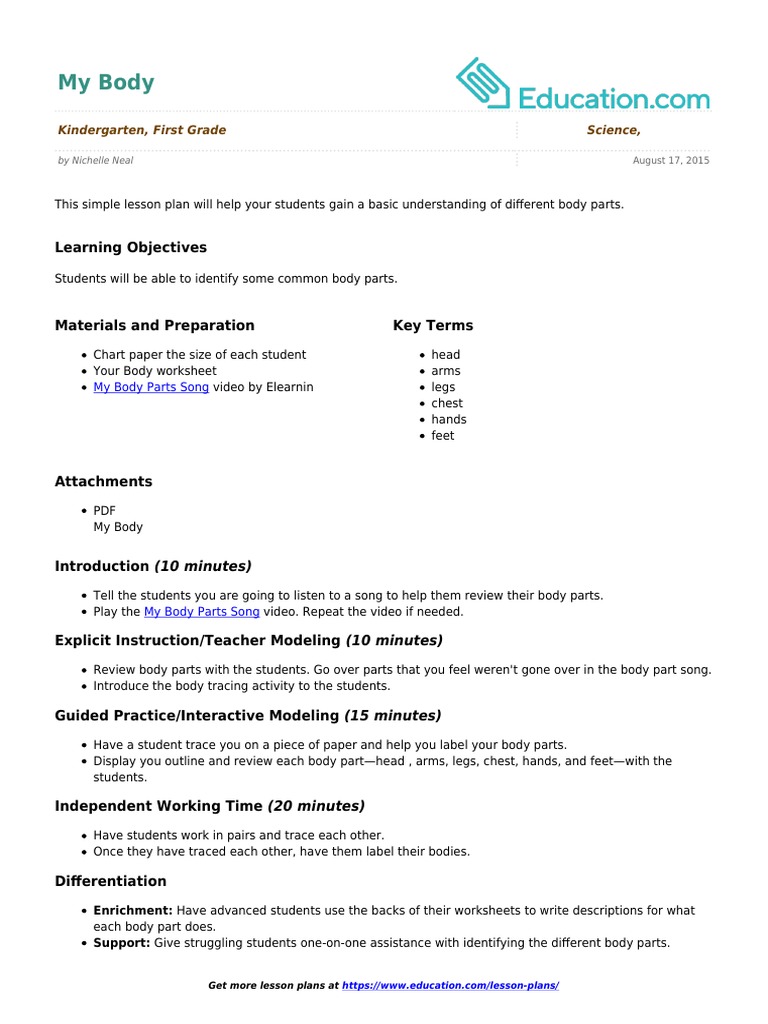 My Body

Education.com

Kindergarten, First Grade

Science,

by Nichelle Neal

August 17, 2015

This simple lesson plan will help your students gain a basic understanding of different body parts.

Learning Objectives

Students will be able to identify some common body parts.

Materials and Preparation

- Chart paper the size of each student
- Your Body worksheet
- My Body Parts Song video by Elearnin

Key Terms

- head
- arms
- legs
- chest
- hands
- feet

Attachments

- PDF
My Body

Introduction (10 minutes)

- Tell the students you are going to listen to a song to help them review their body parts.
- Play the My Body Parts Song video. Repeat the video if needed.

Explicit Instruction/Teacher Modeling (10 minutes)

- Review body parts with the students. Go over parts that you feel weren't gone over in the body part song.
- Introduce the body tracing activity to the students.

Guided Practice/Interactive Modeling (15 minutes)

- Have a student trace you on a piece of paper and help you label your body parts.
- Display you outline and review each body part—head , arms, legs, chest, hands, and feet—with the students.

Independent Working Time (20 minutes)

- Have students work in pairs and trace each other.
- Once they have traced each other, have them label their bodies.

Differentiation

- Enrichment: Have advanced students use the backs of their worksheets to write descriptions for what each body part does.
- Support: Give struggling students one-on-one assistance with identifying the different body parts.

Get more lesson plans at https://www.education.com/lesson-plans/